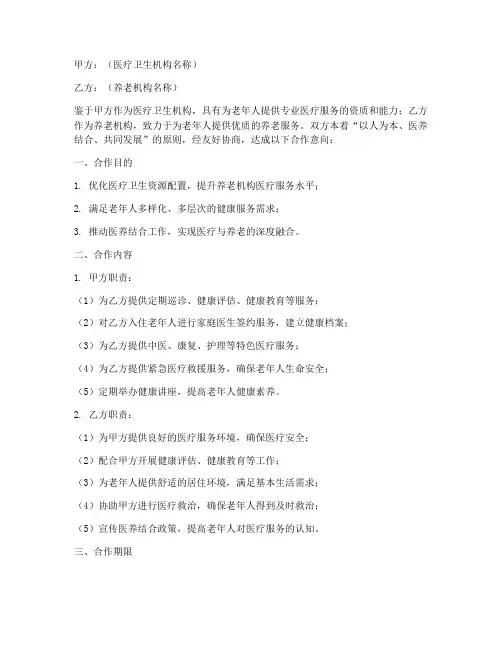 甲方：（医疗卫生机构名称）

乙方：（养老机构名称）

鉴于甲方作为医疗卫生机构，具有为老年人提供专业医疗服务的资质和能力；乙方作为养老机构，致力于为老年人提供优质的养老服务。双方本着“以人为本、医养结合、共同发展”的原则，经友好协商，达成以下合作意向：

一、合作目的

1. 优化医疗卫生资源配置，提升养老机构医疗服务水平；

2. 满足老年人多样化、多层次的健康服务需求；

3. 推动医养结合工作，实现医疗与养老的深度融合。

二、合作内容

1. 甲方职责：

（1）为乙方提供定期巡诊、健康评估、健康教育等服务；

（2）对乙方入住老年人进行家庭医生签约服务，建立健康档案；

（3）为乙方提供中医、康复、护理等特色医疗服务；

（4）为乙方提供紧急医疗救援服务，确保老年人生命安全；

（5）定期举办健康讲座，提高老年人健康素养。

2. 乙方职责：

（1）为甲方提供良好的医疗服务环境，确保医疗安全；

（2）配合甲方开展健康评估、健康教育等工作；

（3）为老年人提供舒适的居住环境，满足基本生活需求；

（4）协助甲方进行医疗救治，确保老年人得到及时救治；

（5）宣传医养结合政策，提高老年人对医疗服务的认知。

三、合作期限